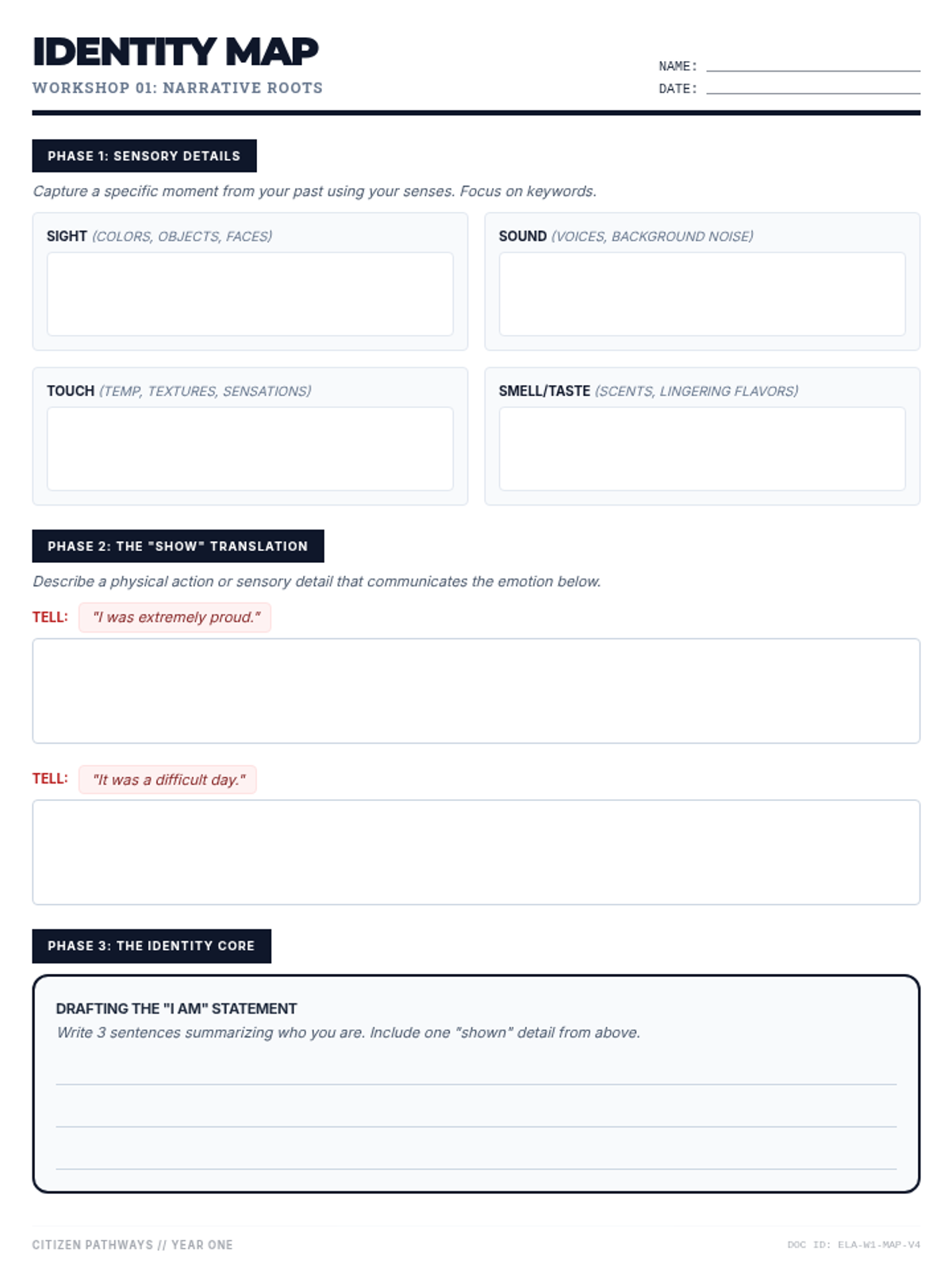 IDENTITY MAP

WORKSHOP 01: NARRATIVE ROOTS

NAME:

DATE:

PHASE 1: SENSORY DETAILS

Capture a specific moment from your past using your senses. Focus on keywords.

SIGHT (COLORS, OBJECTS, FACES)

SOUND (VOICES, BACKGROUND NOISE)

TOUCH (TEMP, TEXTURES, SENSATIONS)

SMELL/TASTE (SCENTS, LINGERING FLAVORS)

PHASE 2: THE "SHOW" TRANSLATION

Describe a physical action or sensory detail that communicates the emotion below.

TELL: "I was extremely proud."

TELL: "It was a difficult day."

PHASE 3: THE IDENTITY CORE

DRAFTING THE "I AM" STATEMENT

Write 3 sentences summarizing who you are. Include one "shown" detail from above.

CITIZEN PATHWAYS // YEAR ONE

DOC ID: ELA-W1-MAP-V4